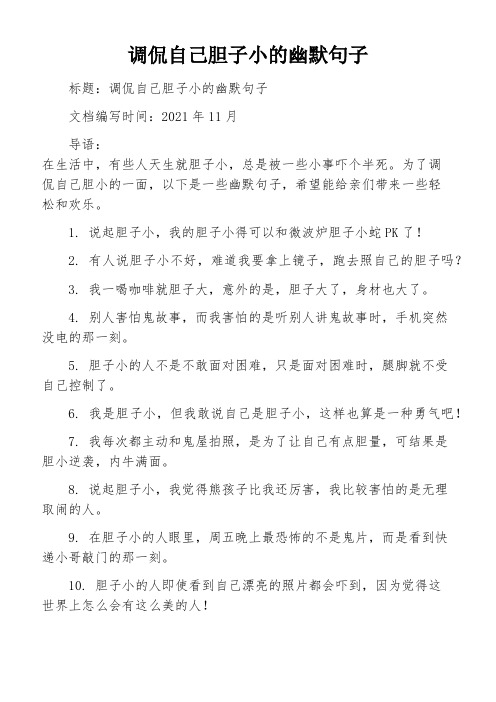 调侃自己胆子小的幽默句子

标题：调侃自己胆子小的幽默句子

文档编写时间：2021 年 11 月

导语：
在生活中，有些人天生就胆子小，总是被一些小事吓个半死。为了调侃自己胆小的一面，以下是一些幽默句子，希望能给亲们带来一些轻松和欢乐。

1. 说起胆子小，我的胆子小得可以和微波炉胆子小蛇 PK 了！

2. 有人说胆子小不好，难道我要拿上镜子，跑去照自己的胆子吗？

3. 我一喝咖啡就胆子大，意外的是，胆子大了，身材也大了。

4. 别人害怕鬼故事，而我害怕的是听别人讲鬼故事时，手机突然没电的那一刻。

5. 胆子小的人不是不敢面对困难，只是面对困难时，腿脚就不受自己控制了。

6. 我是胆子小，但我敢说自己是胆子小，这样也算是一种勇气吧！

7. 我每次都主动和鬼屋拍照，是为了让自己有点胆量，可结果是胆小逆袭，内牛满面。

8. 说起胆子小，我觉得熊孩子比我还厉害，我比较害怕的是无理取闹的人。

9. 在胆子小的人眼里，周五晚上最恐怖的不是鬼片，而是看到快递小哥敲门的那一刻。

10. 胆子小的人即使看到自己漂亮的照片都会吓到，因为觉得这世界上怎么会有这么美的人！